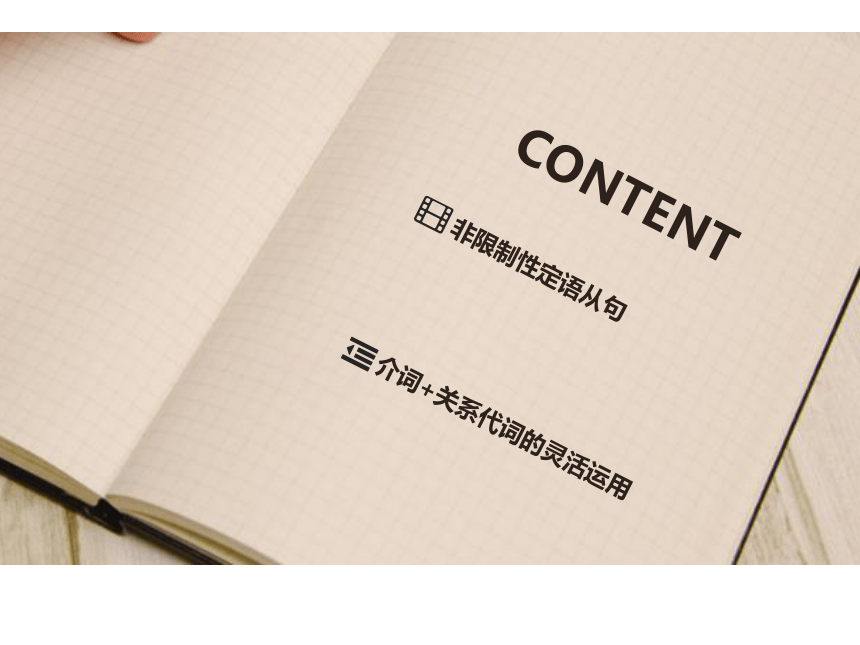 CONTENT

非限制性定语从句

介词+关系代词的灵活运用